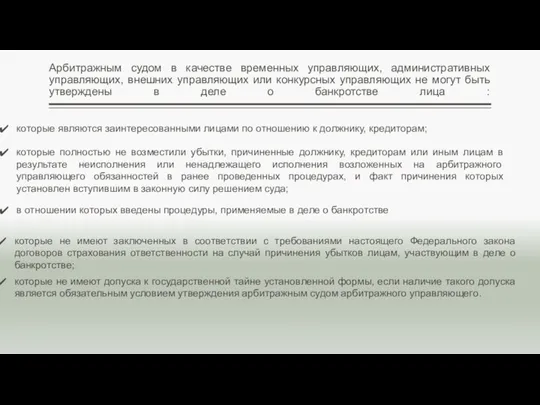 Арбитражным судом в качестве временных управляющих, административных управляющих, внешних управляющих или конкурсных управляющих не могут быть утверждены в деле о банкротстве лица :

✔ которые являются заинтересованными лицами по отношению к должнику, кредиторам;

✔ которые полностью не возместили убытки, причиненные должнику, кредиторам или иным лицам в результате неисполнения или ненадлежащего исполнения возложенных на арбитражного управляющего обязанностей в ранее проведенных процедурах, и факт причинения которых установлен вступившим в законную силу решением суда;

✔ в отношении которых введены процедуры, применяемые в деле о банкротстве

✔ которые не имеют заключенных в соответствии с требованиями настоящего Федерального закона договоров страхования ответственности на случай причинения убытков лицам, участвующим в деле о банкротстве;

✔ которые не имеют допуска к государственной тайне установленной формы, если наличие такого допуска является обязательным условием утверждения арбитражным судом арбитражного управляющего.